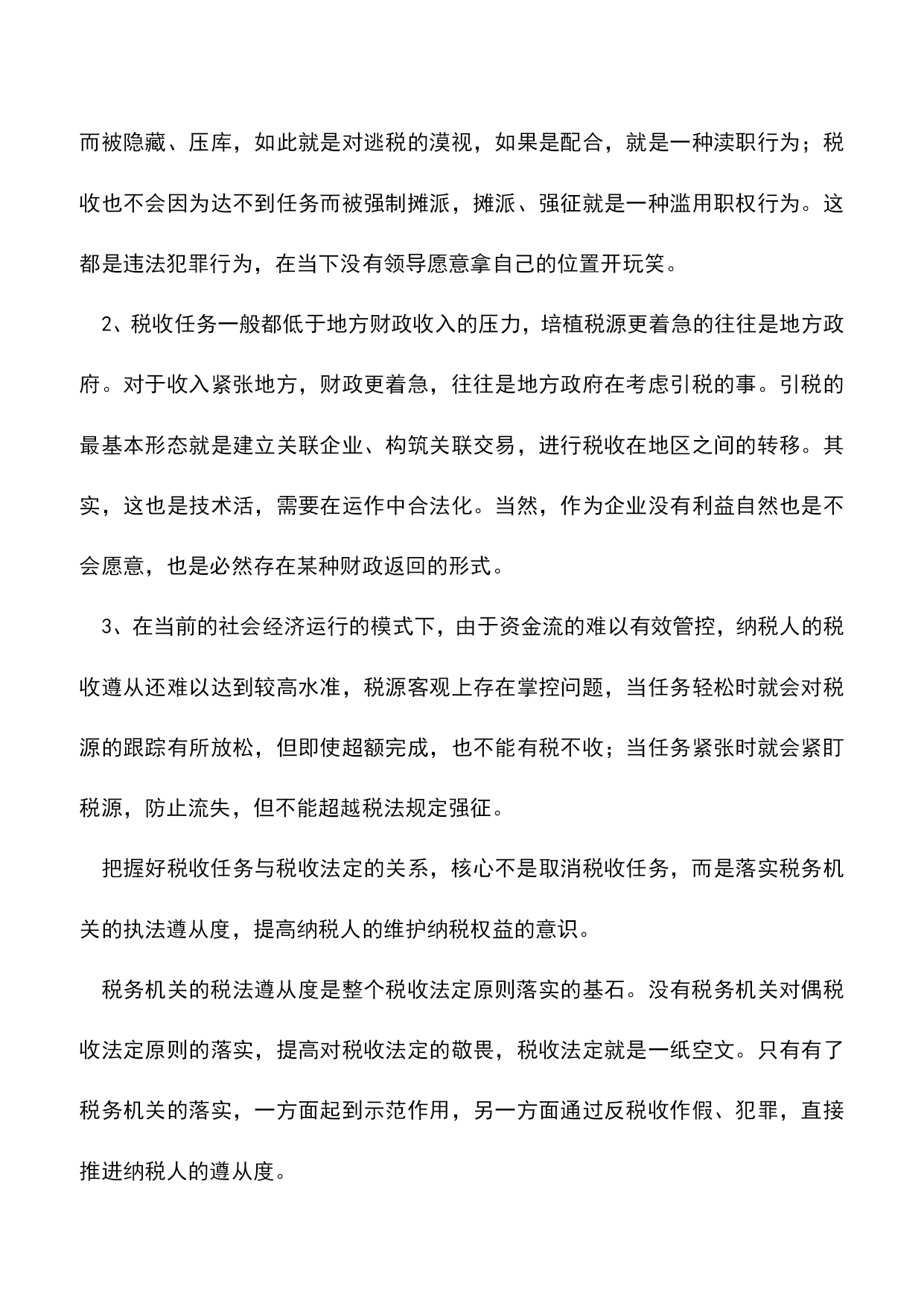 而被隐藏、压库，如此就是对逃税的漠视，如果是配合，就是一种渎职行为；税收也不会因为达不到任务而被强制摊派，摊派、强征就是一种滥用职权行为。这都是违法犯罪行为，在当下没有领导愿意拿自己的位置开玩笑。

2、税收任务一般都低于地方财政收入的压力，培植税源更着急的往往是地方政府。对于收入紧张地方，财政更着急，往往是地方政府在考虑引税的事。引税的最基本形态就是建立关联企业、构筑关联交易，进行税收在地区之间的转移。其实，这也是技术活，需要在运作中合法化。当然，作为企业没有利益自然也是不会愿意，也是必然存在某种财政返回的形式。

3、在当前的社会经济运行的模式下，由于资金流的难以有效管控，纳税人的税收遵从还难以达到较高水准，税源客观上存在掌控问题，当任务轻松时就会对税源的跟踪有所放松，但即使超额完成，也不能有税不收；当任务紧张时就会紧盯税源，防止流失，但不能超越税法规定强征。

把握好税收任务与税收法定的关系，核心不是取消税收任务，而是落实税务机关的执法遵从度，提高纳税人的维护纳税权益的意识。

税务机关的税法遵从度是整个税收法定原则落实的基石。没有税务机关对偶税收法定原则的落实，提高对税收法定的敬畏，税收法定就是一纸空文。只有有了税务机关的落实，一方面起到示范作用，另一方面通过反税收作假、犯罪，直接推进纳税人的遵从度。